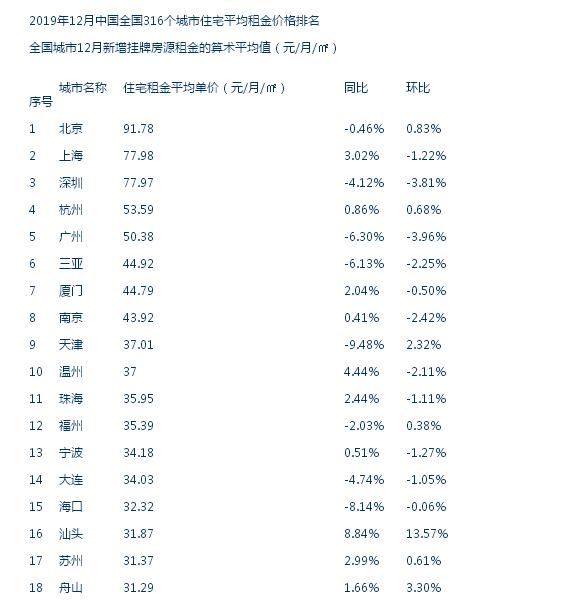 2019年12月中国全国316个城市住宅平均租金价格排名

全国城市12月新增挂牌房源租金的算术平均值（元/月/㎡）

| 序号 | 城市名称 | 住宅租金平均单价（元/月/㎡） | 同比 | 环比 |
|---|---|---|---|---|
| 1 | 北京 | 91.78 | -0.46% | 0.83% |
| 2 | 上海 | 77.98 | 3.02% | -1.22% |
| 3 | 深圳 | 77.97 | -4.12% | -3.81% |
| 4 | 杭州 | 53.59 | 0.86% | 0.68% |
| 5 | 广州 | 50.38 | -6.30% | -3.96% |
| 6 | 三亚 | 44.92 | -6.13% | -2.25% |
| 7 | 厦门 | 44.79 | 2.04% | -0.50% |
| 8 | 南京 | 43.92 | 0.41% | -2.42% |
| 9 | 天津 | 37.01 | -9.48% | 2.32% |
| 10 | 温州 | 37 | 4.44% | -2.11% |
| 11 | 珠海 | 35.95 | 2.44% | -1.11% |
| 12 | 福州 | 35.39 | -2.03% | 0.38% |
| 13 | 宁波 | 34.18 | 0.51% | -1.27% |
| 14 | 大连 | 34.03 | -4.74% | -1.05% |
| 15 | 海口 | 32.32 | -8.14% | -0.06% |
| 16 | 汕头 | 31.87 | 8.84% | 13.57% |
| 17 | 苏州 | 31.37 | 2.99% | 0.61% |
| 18 | 舟山 | 31.29 | 1.66% | 3.30% |